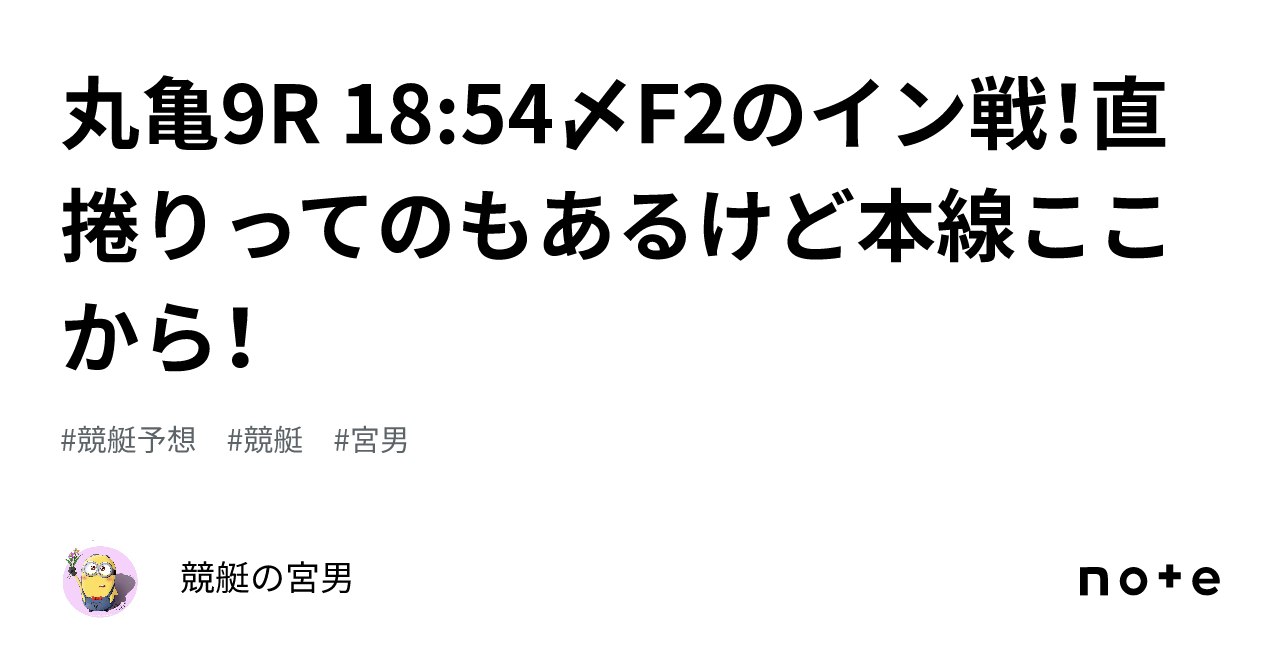 丸亀9R 18:54〆F2のイン戦！直捲りってのもあるけど本線ここから！

#競艇予想　#競艇　#宮男

競艇の宮男

note